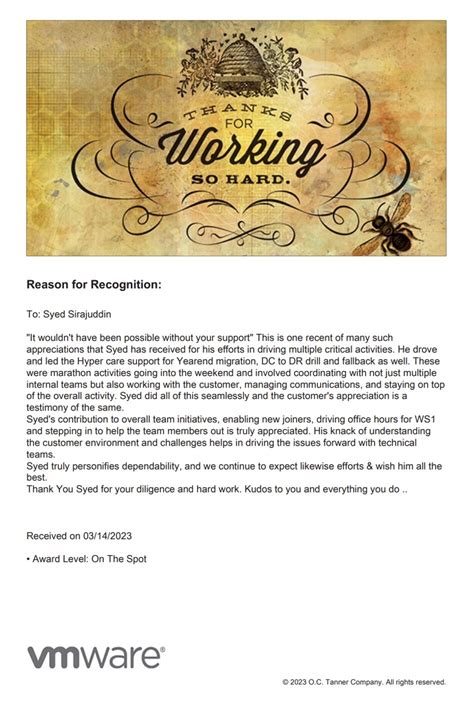 THANKS FOR Working SO HARD.

Reason for Recognition:

To: Syed Sirajuddin

"It wouldn't have been possible without your support" This is one recent of many such appreciations that Syed has received for his efforts in driving multiple critical activities. He drove and led the Hyper care support for Yearend migration, DC to DR drill and fallback as well. These were marathon activities going into the weekend and involved coordinating with not just multiple internal teams but also working with the customer, managing communications, and staying on top of the overall activity. Syed did all of this seamlessly and the customer's appreciation is a testimony of the same.
Syed's contribution to overall team initiatives, enabling new joiners, driving office hours for WS1 and stepping in to help the team members out is truly appreciated. His knack of understanding the customer environment and challenges helps in driving the issues forward with technical teams.
Syed truly personifies dependability, and we continue to expect likewise efforts & wish him all the best.
Thank You Syed for your diligence and hard work. Kudos to you and everything you do ..

Received on 03/14/2023

• Award Level: On The Spot

vmware®

© 2023 O.C. Tanner Company. All rights reserved.